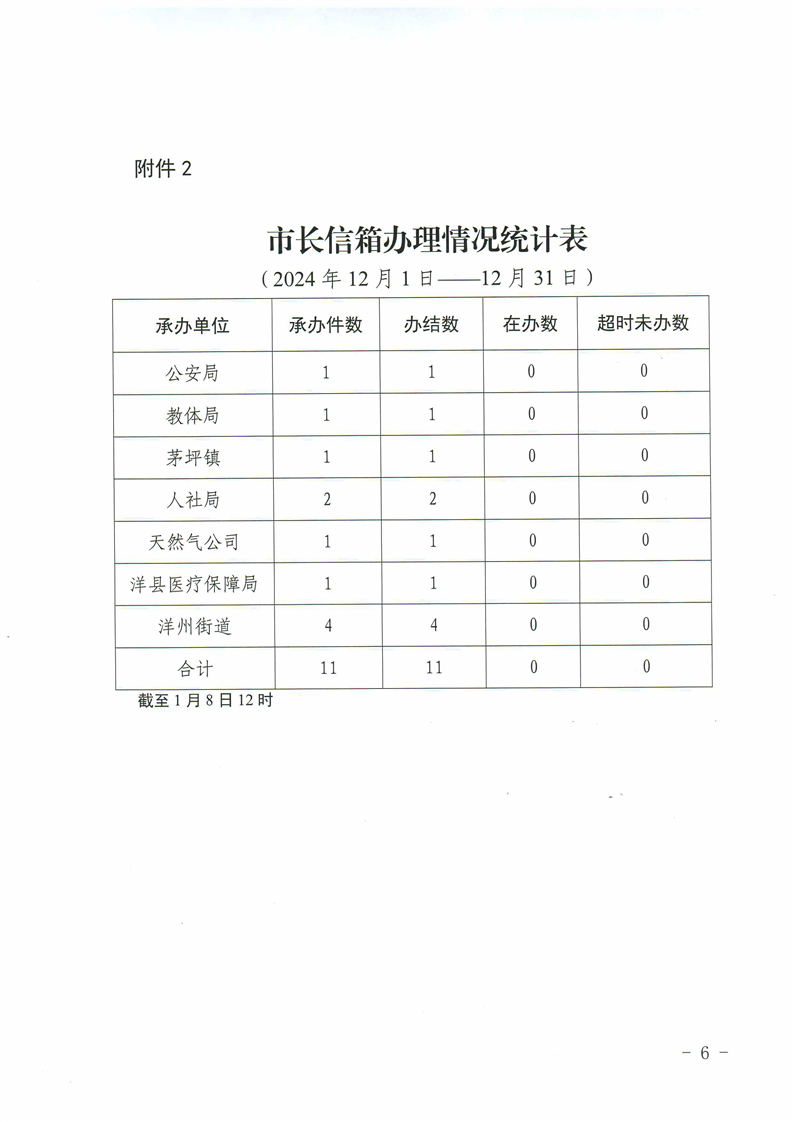 附件2

市长信箱办理情况统计表

（2024年12月1日——12月31日）

| 承办单位 | 承办件数 | 办结数 | 在办数 | 超时未办数 |
|---|---|---|---|---|
| 公安局 | 1 | 1 | 0 | 0 |
| 教体局 | 1 | 1 | 0 | 0 |
| 茅坪镇 | 1 | 1 | 0 | 0 |
| 人社局 | 2 | 2 | 0 | 0 |
| 天然气公司 | 1 | 1 | 0 | 0 |
| 洋县医疗保障局 | 1 | 1 | 0 | 0 |
| 洋州街道 | 4 | 4 | 0 | 0 |
| 合计 | 11 | 11 | 0 | 0 |

截至1月8日12时

- 6 -